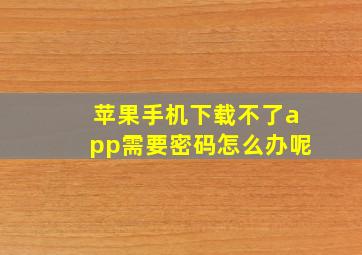 苹果手机下载不了app需要密码怎么办呢